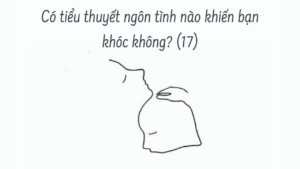 Có tiểu thuyết ngôn tình nào khiến bạn khóc không? (17)